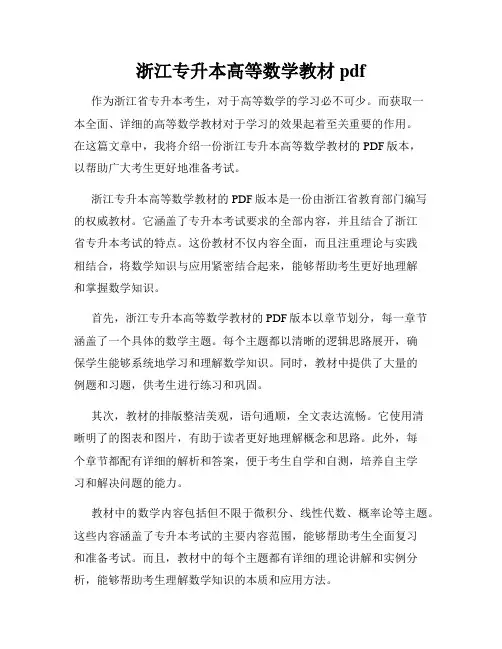 浙江专升本高等数学教材 pdf

作为浙江省专升本考生，对于高等数学的学习必不可少。而获取一本全面、详细的高等数学教材对于学习的效果起着至关重要的作用。在这篇文章中，我将介绍一份浙江专升本高等数学教材的 PDF 版本，以帮助广大考生更好地准备考试。

浙江专升本高等数学教材的 PDF 版本是一份由浙江省教育部门编写的权威教材。它涵盖了专升本考试要求的全部内容，并且结合了浙江省专升本考试的特点。这份教材不仅内容全面，而且注重理论与实践相结合，将数学知识与应用紧密结合起来，能够帮助考生更好地理解和掌握数学知识。

首先，浙江专升本高等数学教材的 PDF 版本以章节划分，每一章节涵盖了一个具体的数学主题。每个主题都以清晰的逻辑思路展开，确保学生能够系统地学习和理解数学知识。同时，教材中提供了大量的例题和习题，供考生进行练习和巩固。

其次，教材的排版整洁美观，语句通顺，全文表达流畅。它使用清晰明了的图表和图片，有助于读者更好地理解概念和思路。此外，每个章节都配有详细的解析和答案，便于考生自学和自测，培养自主学习和解决问题的能力。

教材中的数学内容包括但不限于微积分、线性代数、概率论等主题。这些内容涵盖了专升本考试的主要内容范围，能够帮助考生全面复习和准备考试。而且，教材中的每个主题都有详细的理论讲解和实例分析，能够帮助考生理解数学知识的本质和应用方法。